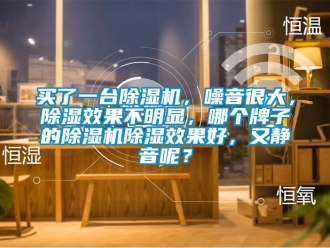 恒温

买了一台除湿机，噪音很大，除湿效果不明显，哪个牌子的除湿机除湿效果好，又静音呢？

恒湿

恒氧